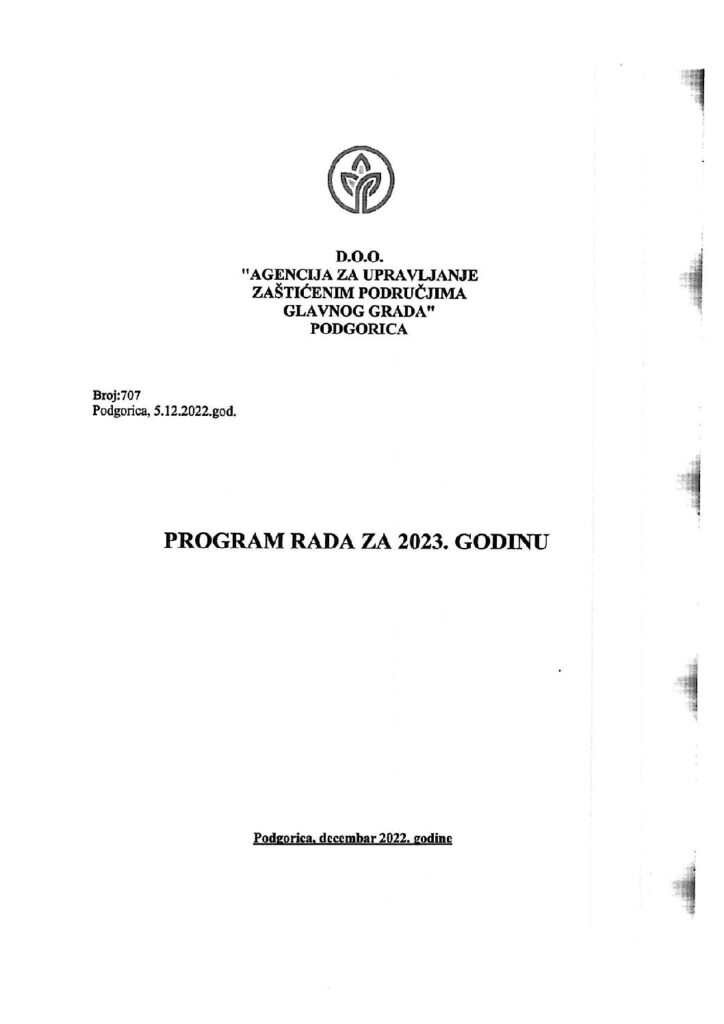 D.O.O.
"AGENCIJA ZA UPRAVLJANJE ZAŠTIĆENIM PODRUČJIMA GLAVNOG GRADA"
PODGORICA

Broj:707
Podgorica, 5.12.2022.god.

PROGRAM RADA ZA 2023. GODINU

Podgorica, decembar 2022. godine